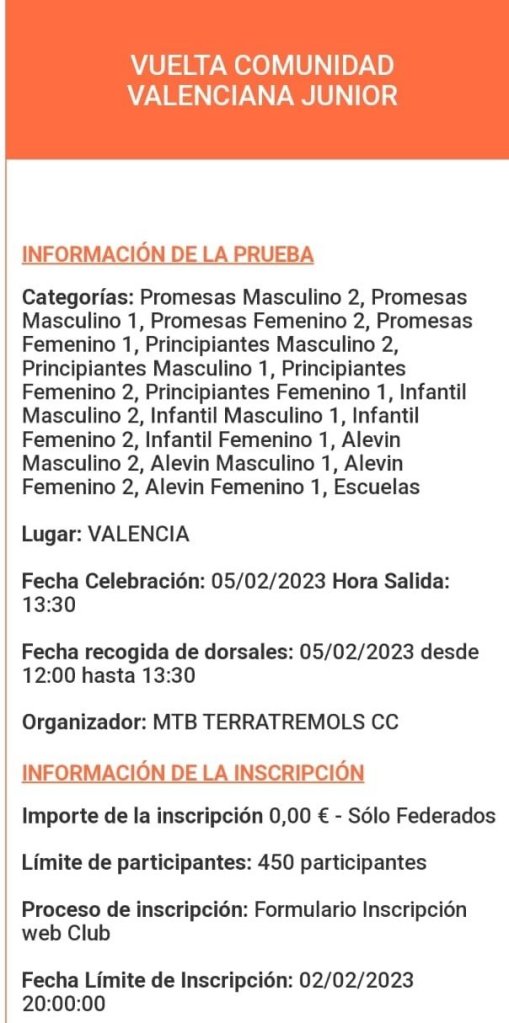 VUELTA COMUNIDAD VALENCIANA JUNIOR

INFORMACIÓN DE LA PRUEBA

Categorías: Promesas Masculino 2, Promesas Masculino 1, Promesas Femenino 2, Promesas Femenino 1, Principiantes Masculino 2, Principiantes Masculino 1, Principiantes Femenino 2, Principiantes Femenino 1, Infantil Masculino 2, Infantil Masculino 1, Infantil Femenino 2, Infantil Femenino 1, Alevin Masculino 2, Alevin Masculino 1, Alevin Femenino 2, Alevin Femenino 1, Escuelas

Lugar: VALENCIA

Fecha Celebración: 05/02/2023 Hora Salida: 13:30

Fecha recogida de dorsales: 05/02/2023 desde 12:00 hasta 13:30

Organizador: MTB TERRATREMOLS CC

INFORMACIÓN DE LA INSCRIPCIÓN

Importe de la inscripción 0,00 € - Sólo Federados

Límite de participantes: 450 participantes

Proceso de inscripción: Formulario Inscripción web Club

Fecha Límite de Inscripción: 02/02/2023 20:00:00